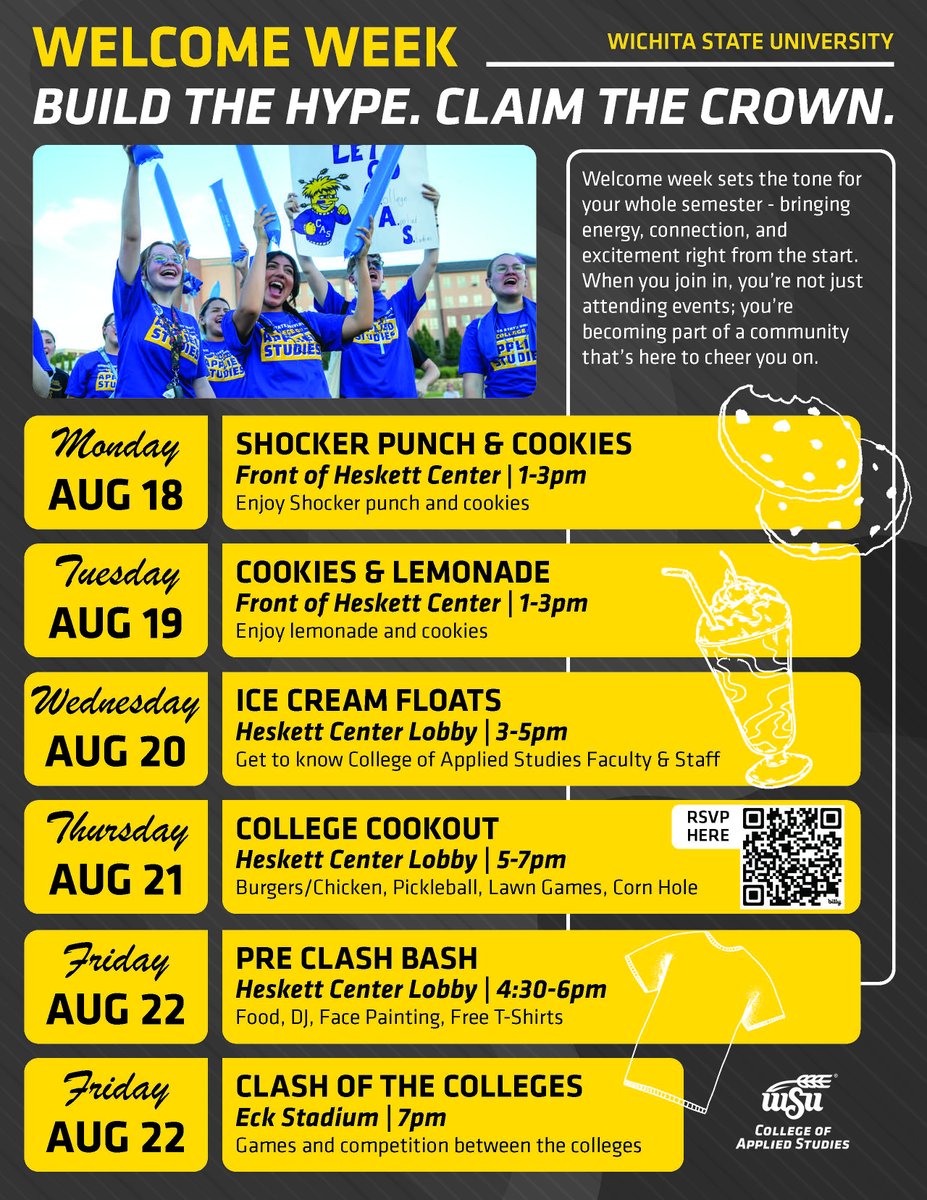 WELCOME WEEK

WICHITA STATE UNIVERSITY

BUILD THE HYPE. CLAIM THE CROWN.

Welcome week sets the tone for your whole semester - bringing energy, connection, and excitement right from the start. When you join in, you're not just attending events; you're becoming part of a community that's here to cheer you on.

Monday
AUG 18

SHOCKER PUNCH & COOKIES
Front of Heskett Center | 1-3pm
Enjoy Shocker punch and cookies

Tuesday
AUG 19

COOKIES & LEMONADE
Front of Heskett Center | 1-3pm
Enjoy lemonade and cookies

Wednesday
AUG 20

ICE CREAM FLOATS
Heskett Center Lobby | 3-5pm
Get to know College of Applied Studies Faculty & Staff

Thursday
AUG 21

COLLEGE COOKOUT
Heskett Center Lobby | 5-7pm
Burgers/Chicken, Pickleball, Lawn Games, Corn Hole

RSVP HERE

Friday
AUG 22

PRE CLASH BASH
Heskett Center Lobby | 4:30-6pm
Food, DJ, Face Painting, Free T-Shirts

Friday
AUG 22

CLASH OF THE COLLEGES
Eck Stadium | 7pm
Games and competition between the colleges

WSU
COLLEGE OF APPLIED STUDIES